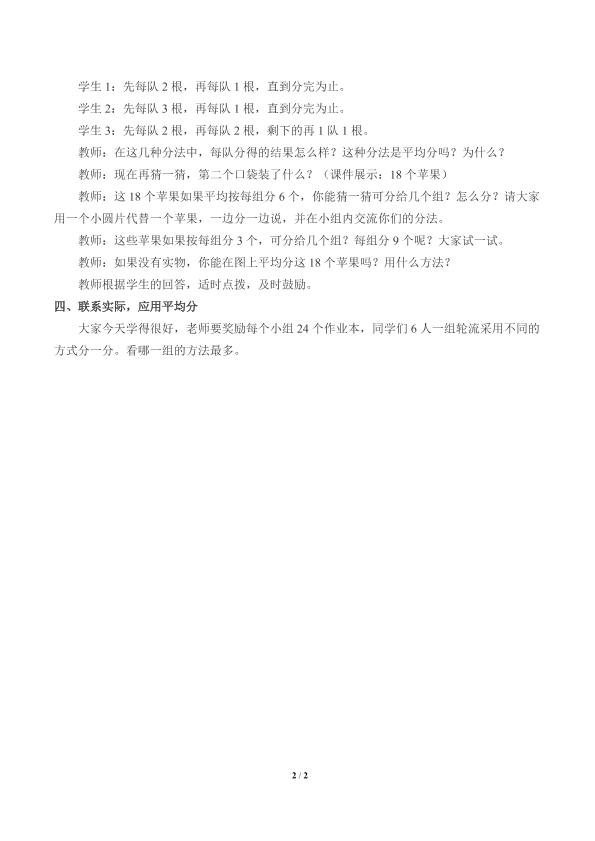 学生1：先每队2根，再每队1根，直到分完为止。

学生2：先每队3根，再每队1根，直到分完为止。

学生3：先每队2根，再每队2根，剩下的再1队1根。

教师：在这几种分法中，每队分得的结果怎么样？这种分法是平均分吗？为什么？

教师：现在再猜一猜，第二个口袋装了什么？（课件展示：18个苹果）

教师：这18个苹果如果平均按每组分6个，你能猜一猜可分给几个组？怎么分？请大家用一个小圆片代替一个苹果，一边分一边说，并在小组内交流你们的分法。

教师：这些苹果如果按每组分3个，可分给几个组？每组分9个呢？大家试一试。

教师：如果没有实物，你能在图上平均分这18个苹果吗？用什么方法？

教师根据学生的回答，适时点拨，及时鼓励。

四、联系实际，应用平均分

大家今天学得很好，老师要奖励每个小组24个作业本，同学们6人一组轮流采用不同的方式分一分。看哪一组的方法最多。

2 / 2